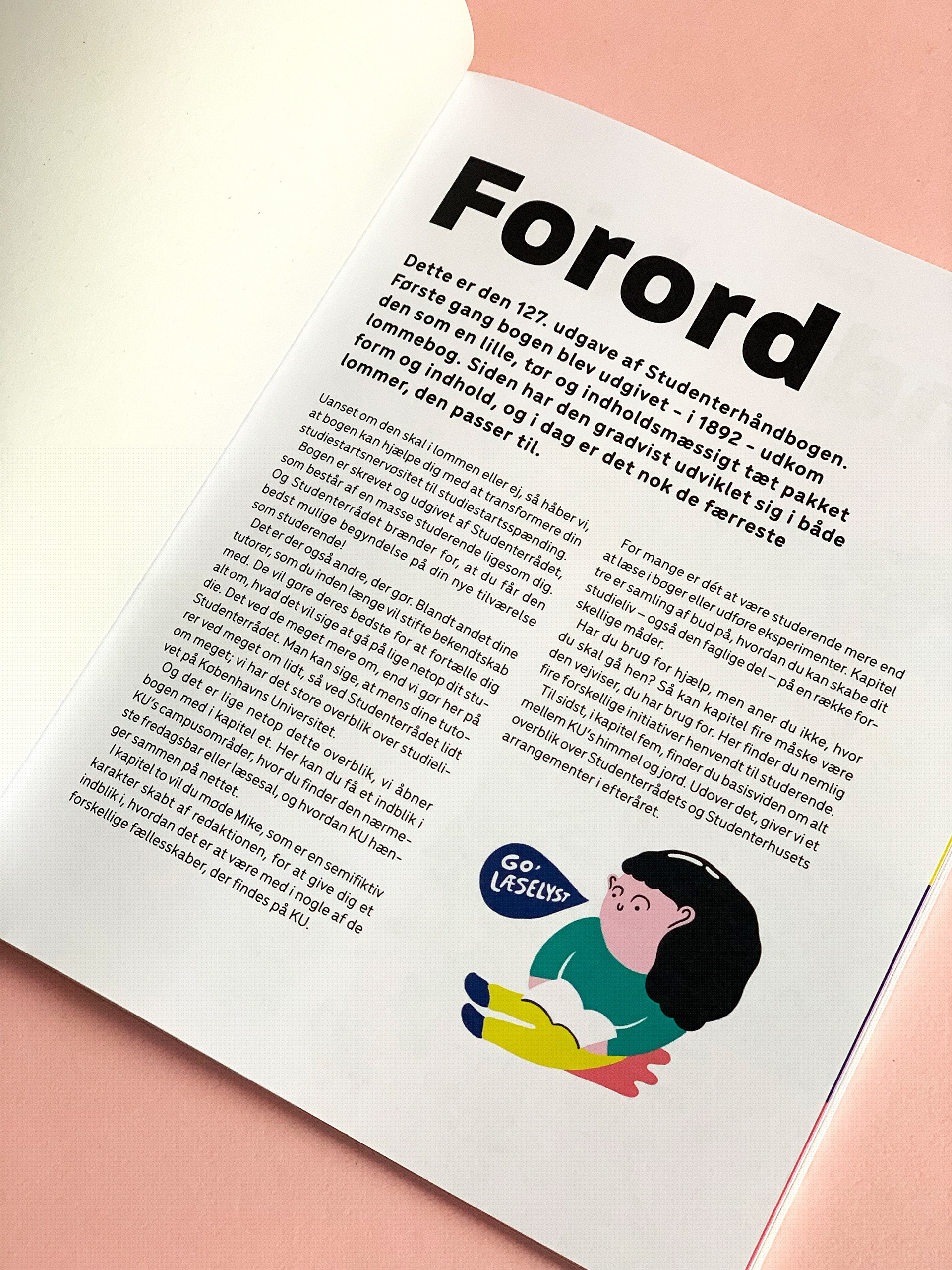 Forord

Dette er den 127. udgave af Studenterhåndbogen. Første gang bogen blev udgivet – i 1892 – udkom den som en lille, tør og indholdsmæssigt tæt pakket lommebog. Siden har den gradvist udviklet sig i både form og indhold, og i dag er det nok de færreste lommer, den passer til.

Uanset om den skal i lommen eller ej, så håber vi, at bogen kan hjælpe dig med at transformere din studiestartsnervøsitet til studiestartsspænding.

Bogen er skrevet og udgivet af Studenterrådet, som består af en masse studerende ligesom dig. Og Studenterrådet brænder for, at du får den bedst mulige begyndelse på din nye tilværelse som studerende!

Det er der også andre, der gør. Blandt andet dine tutorer, som du inden længe vil stifte bekendtskab med. De vil gøre deres bedste for at fortælle dig alt om, hvad det vil sige at gå på lige netop dit studie. Det ved de meget mere om, end vi gør her på Studenterrådet. Man kan sige, at mens dine tutorer ved meget om lidt, så ved Studenterrådet lidt om meget; vi har det store overblik over studielivet på Københavns Universitet.

Og det er lige netop dette overblik, vi åbner bogen med i kapitel et. Her kan du få et indblik i KU's campusområder, hvor du finder den nærmeste fredagsbar eller læsesal, og hvordan KU hænger sammen på nettet.

I kapitel to vil du møde Mike, som er en semifiktiv karakter skabt af redaktionen, for at give dig et indblik i, hvordan det er at være med i nogle af de forskellige fællesskaber, der findes på KU.

For mange er dét at være studerende mere end at læse i bøger eller udføre eksperimenter. Kapitel tre er samling af bud på, hvordan du kan skabe dit studieliv – også den faglige del – på en række forskellige måder.

Har du brug for hjælp, men aner du ikke, hvor du skal gå hen? Så kan kapitel fire måske være den vejviser, du har brug for. Her finder du nemlig fire forskellige initiativer henvendt til studerende.

Til sidst, i kapitel fem, finder du basisviden om alt mellem KU's himmel og jord. Udover det, giver vi et overblik over Studenterrådets og Studenterhusets arrangementer i efteråret.

GO' LÆSELYST